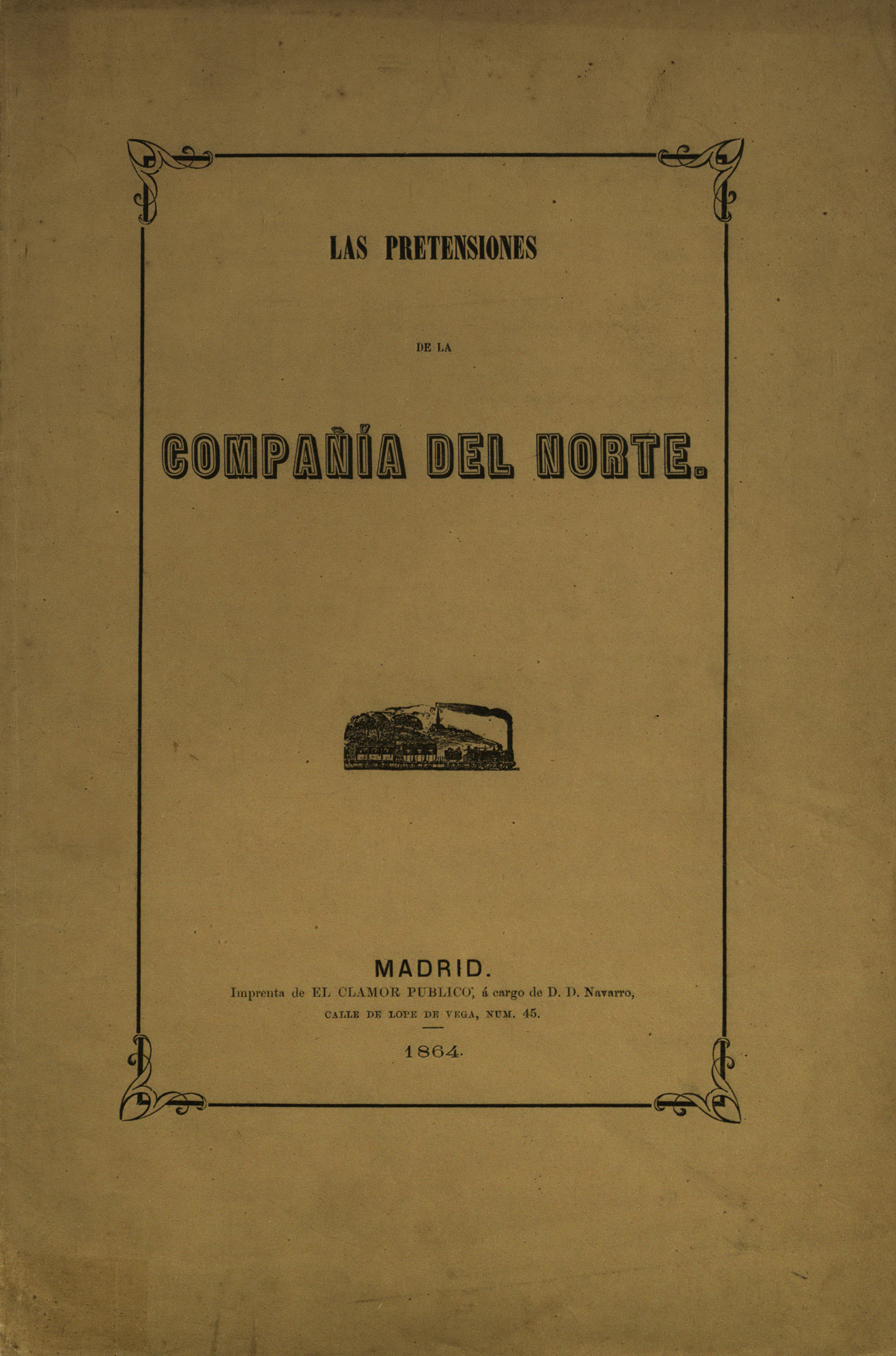 LAS PRETENSIONES

DE LA

COMPAÑÍA DEL NORTE.

MADRID.
Imprenta de EL CLAMOR PUBLICO, á cargo de D. D. Navarro,
CALLE DE LOPE DE VEGA, NUM. 45.

1864.